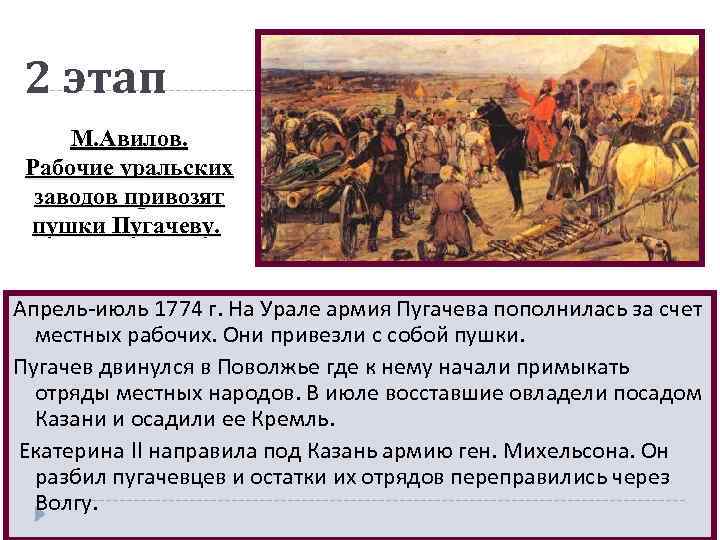 2 этап

М.Авилов. Рабочие уральских заводов привозят пушки Пугачеву.

Апрель-июль 1774 г. На Урале армия Пугачева пополнилась за счет местных рабочих. Они привезли с собой пушки.

Пугачев двинулся в Поволжье где к нему начали примыкать отряды местных народов. В июле восставшие овладели посадом Казани и осадили ее Кремль.

Екатерина II направила под Казань армию ген. Михельсона. Он разбил пугачевцев и остатки их отрядов переправились через Волгу.